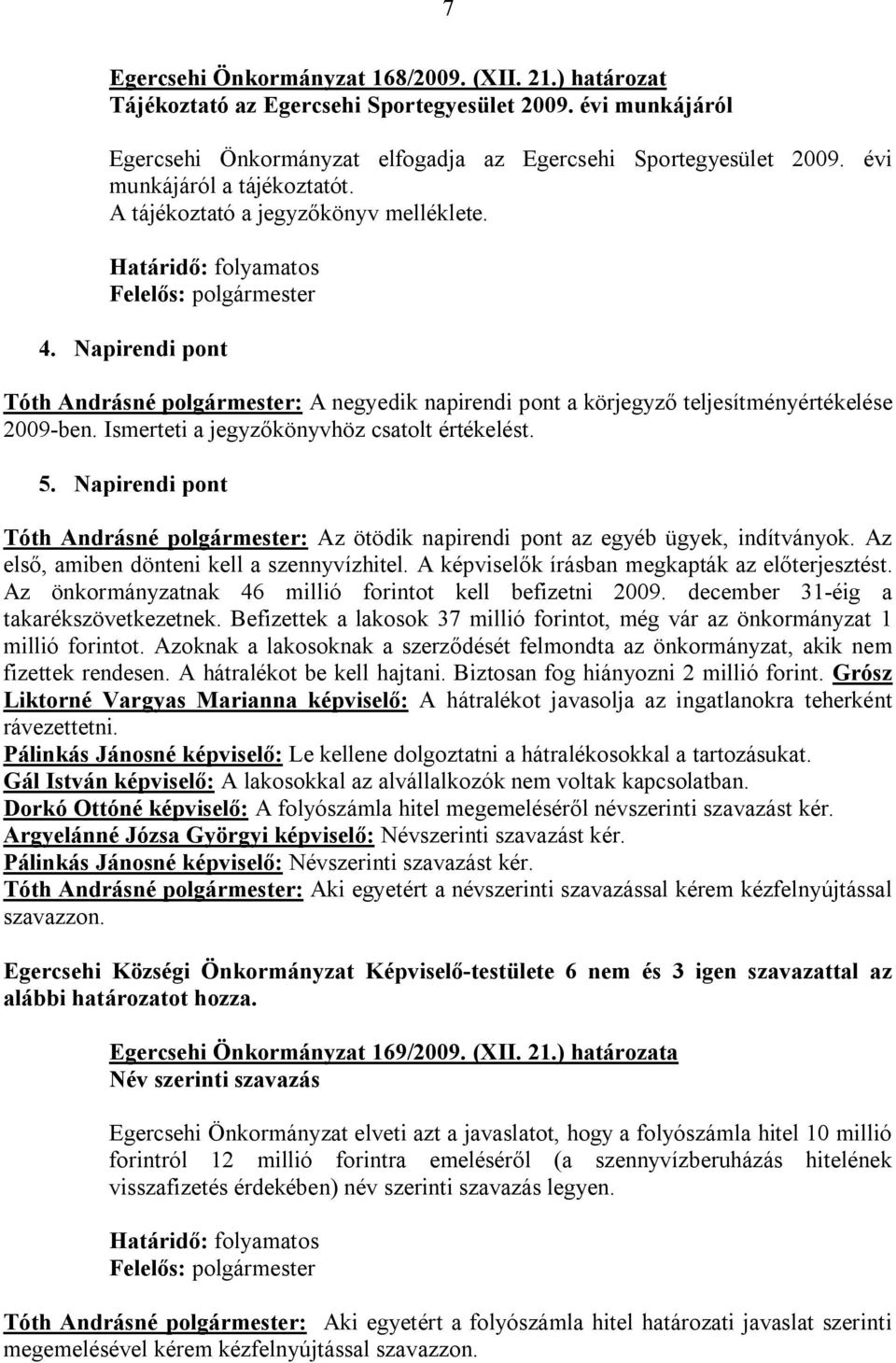 7

Egercsehi Önkormányzat 168/2009. (XII. 21.) határozat
Tájékoztató az Egercsehi Sportegyesület 2009. évi munkájáról

Egercsehi Önkormányzat elfogadja az Egercsehi Sportegyesület 2009. évi munkájáról a tájékoztatót.
A tájékoztató a jegyzőkönyv melléklete.

Határidő: folyamatos
Felelős: polgármester

4. Napirendi pont

Tóth Andrásné polgármester: A negyedik napirendi pont a körjegyző teljesítményértékelése 2009-ben. Ismerteti a jegyzőkönyvhöz csatolt értékelést.

5. Napirendi pont

Tóth Andrásné polgármester: Az ötödik napirendi pont az egyéb ügyek, indítványok. Az első, amiben dönteni kell a szennyvízhitel. A képviselők írásban megkapták az előterjesztést. Az önkormányzatnak 46 millió forintot kell befizetni 2009. december 31-éig a takarékszövetkezetnek. Befizettek a lakosok 37 millió forintot, még vár az önkormányzat 1 millió forintot. Azoknak a lakosoknak a szerződését felmondta az önkormányzat, akik nem fizettek rendesen. A hátralékot be kell hajtani. Biztosan fog hiányozni 2 millió forint. Grósz Liktorné Vargyas Marianna képviselő: A hátralékot javasolja az ingatlanokra teherként rávezettetni.
Pálinkás Jánosné képviselő: Le kellene dolgoztatni a hátralékosokkal a tartozásukat.
Gál István képviselő: A lakosokkal az alvállalkozók nem voltak kapcsolatban.
Dorkó Ottóné képviselő: A folyószámla hitel megemeléséről névszerinti szavazást kér.
Argyelánné Józsa Györgyi képviselő: Névszerinti szavazást kér.
Pálinkás Jánosné képviselő: Névszerinti szavazást kér.
Tóth Andrásné polgármester: Aki egyetért a névszerinti szavazással kérem kézfelnyújtással szavazzon.

Egercsehi Községi Önkormányzat Képviselő-testülete 6 nem és 3 igen szavazattal az alábbi határozatot hozza.

Egercsehi Önkormányzat 169/2009. (XII. 21.) határozata
Név szerinti szavazás

Egercsehi Önkormányzat elveti azt a javaslatot, hogy a folyószámla hitel 10 millió forintról 12 millió forintra emeléséről (a szennyvízberuházás hitelének visszafizetés érdekében) név szerinti szavazás legyen.

Határidő: folyamatos
Felelős: polgármester

Tóth Andrásné polgármester: Aki egyetért a folyószámla hitel határozati javaslat szerinti megemelésével kérem kézfelnyújtással szavazzon.